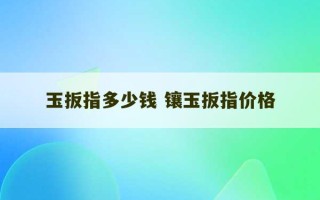 玉扳指多少钱 镶玉扳指价格